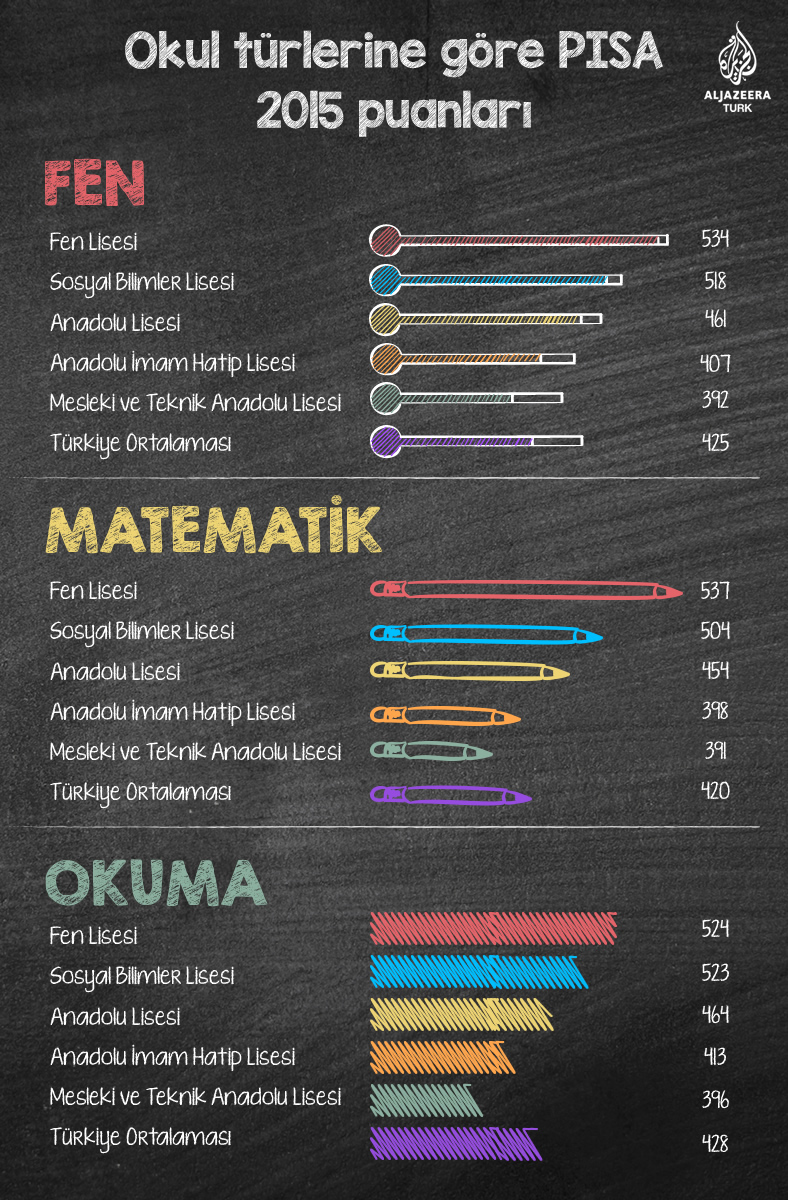 Okul türlerine göre PISA 2015 puanları

ALJAZEERA TURK

FEN

Fen Lisesi 534
Sosyal Bilimler Lisesi 518
Anadolu Lisesi 461
Anadolu İmam Hatip Lisesi 407
Mesleki ve Teknik Anadolu Lisesi 392
Türkiye Ortalaması 425

MATEMATİK

Fen Lisesi 537
Sosyal Bilimler Lisesi 504
Anadolu Lisesi 454
Anadolu İmam Hatip Lisesi 398
Mesleki ve Teknik Anadolu Lisesi 391
Türkiye Ortalaması 420

OKUMA

Fen Lisesi 524
Sosyal Bilimler Lisesi 523
Anadolu Lisesi 464
Anadolu İmam Hatip Lisesi 413
Mesleki ve Teknik Anadolu Lisesi 396
Türkiye Ortalaması 428